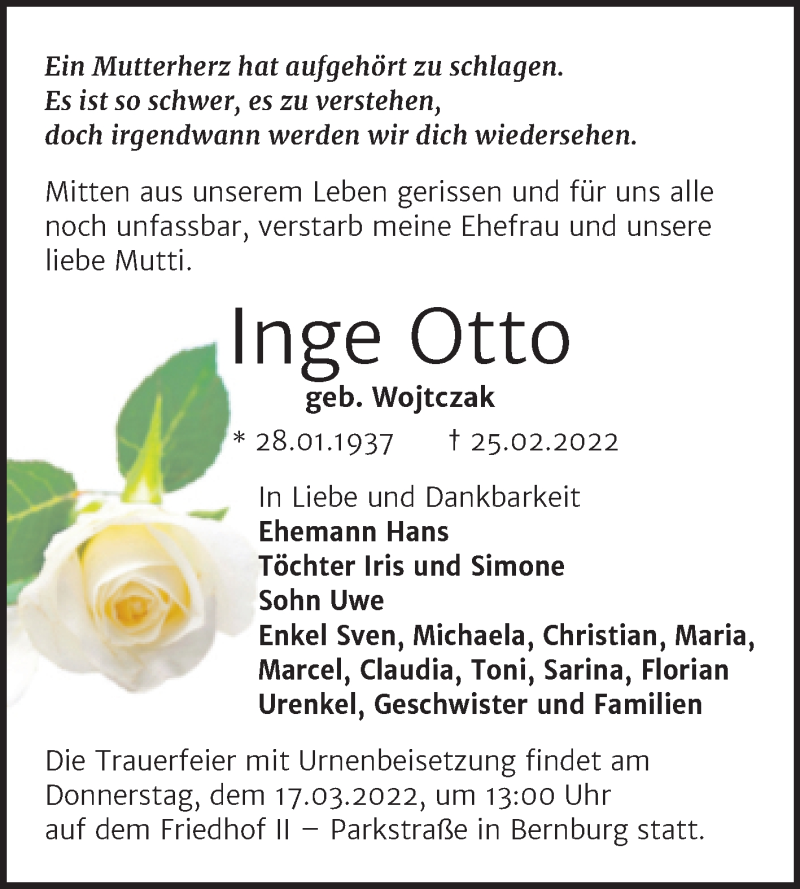 Ein Mutterherz hat aufgehört zu schlagen.
Es ist so schwer, es zu verstehen,
doch irgendwann werden wir dich wiedersehen.

Mitten aus unserem Leben gerissen und für uns alle noch unfassbar, verstarb meine Ehefrau und unsere liebe Mutti.

Inge Otto

geb. Wojtczak

* 28.01.1937 † 25.02.2022

In Liebe und Dankbarkeit
Ehemann Hans
Töchter Iris und Simone
Sohn Uwe
Enkel Sven, Michaela, Christian, Maria, Marcel, Claudia, Toni, Sarina, Florian
Urenkel, Geschwister und Familien

Die Trauerfeier mit Urnenbeisetzung findet am Donnerstag, dem 17.03.2022, um 13:00 Uhr auf dem Friedhof II – Parkstraße in Bernburg statt.